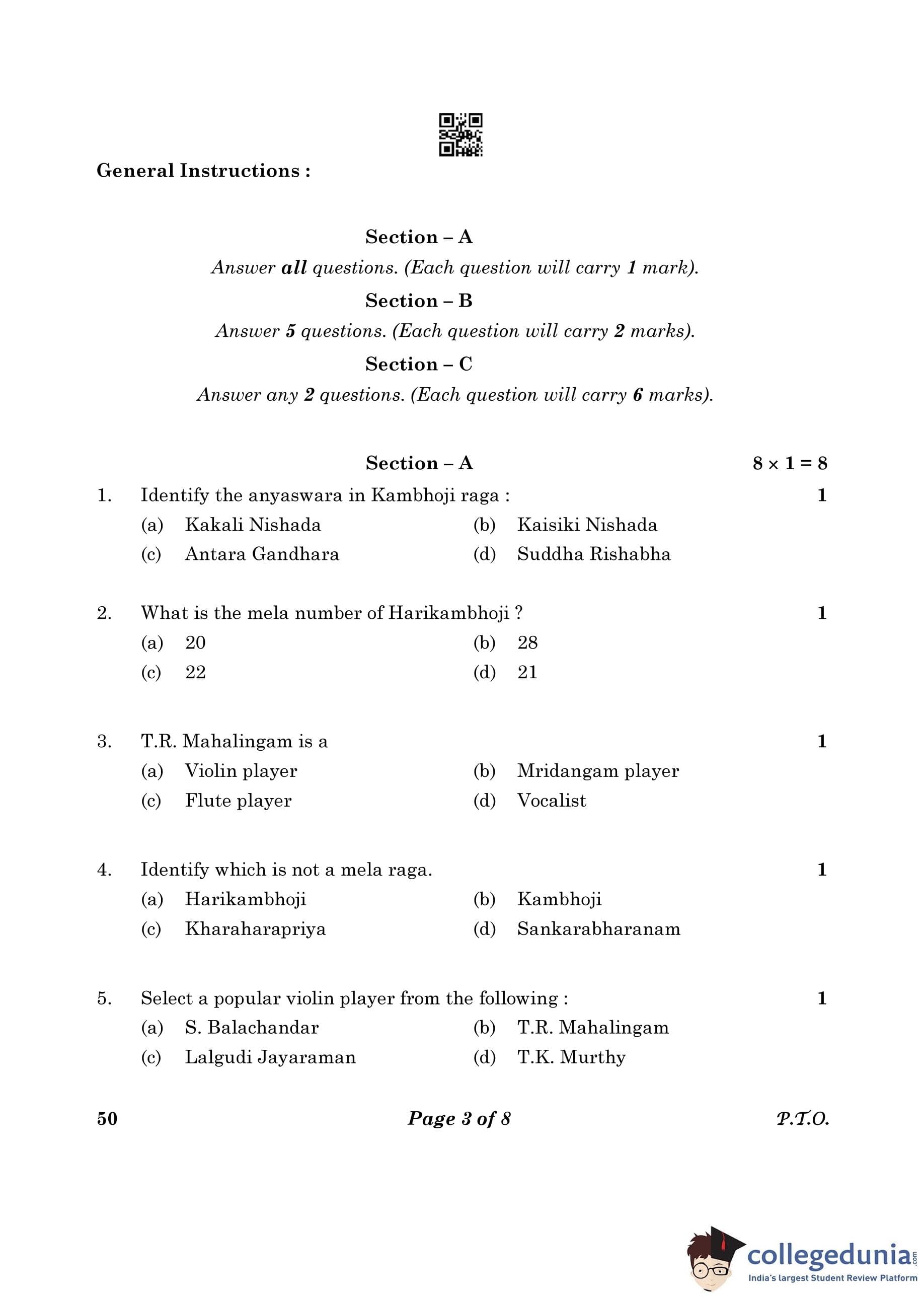 General Instructions :

Section – A
Answer all questions. (Each question will carry 1 mark).
Section – B
Answer 5 questions. (Each question will carry 2 marks).
Section – C
Answer any 2 questions. (Each question will carry 6 marks).

Section – A $8 \times 1 = 8$

1. Identify the anyaswara in Kambhoji raga : 1
(a) Kakali Nishada
(b) Kaisiki Nishada
(c) Antara Gandhara
(d) Suddha Rishabha

2. What is the mela number of Harikambhoji ? 1
(a) 20
(b) 28
(c) 22
(d) 21

3. T.R. Mahalingam is a 1
(a) Violin player
(b) Mridangam player
(c) Flute player
(d) Vocalist

4. Identify which is not a mela raga. 1
(a) Harikambhoji
(b) Kambhoji
(c) Kharaharapriya
(d) Sankarabharanam

5. Select a popular violin player from the following : 1
(a) S. Balachandar
(b) T.R. Mahalingam
(c) Lalgudi Jayaraman
(d) T.K. Murthy

50 Page 3 of 8 P.T.O.

collegedunia.com
India's largest Student Review Platform